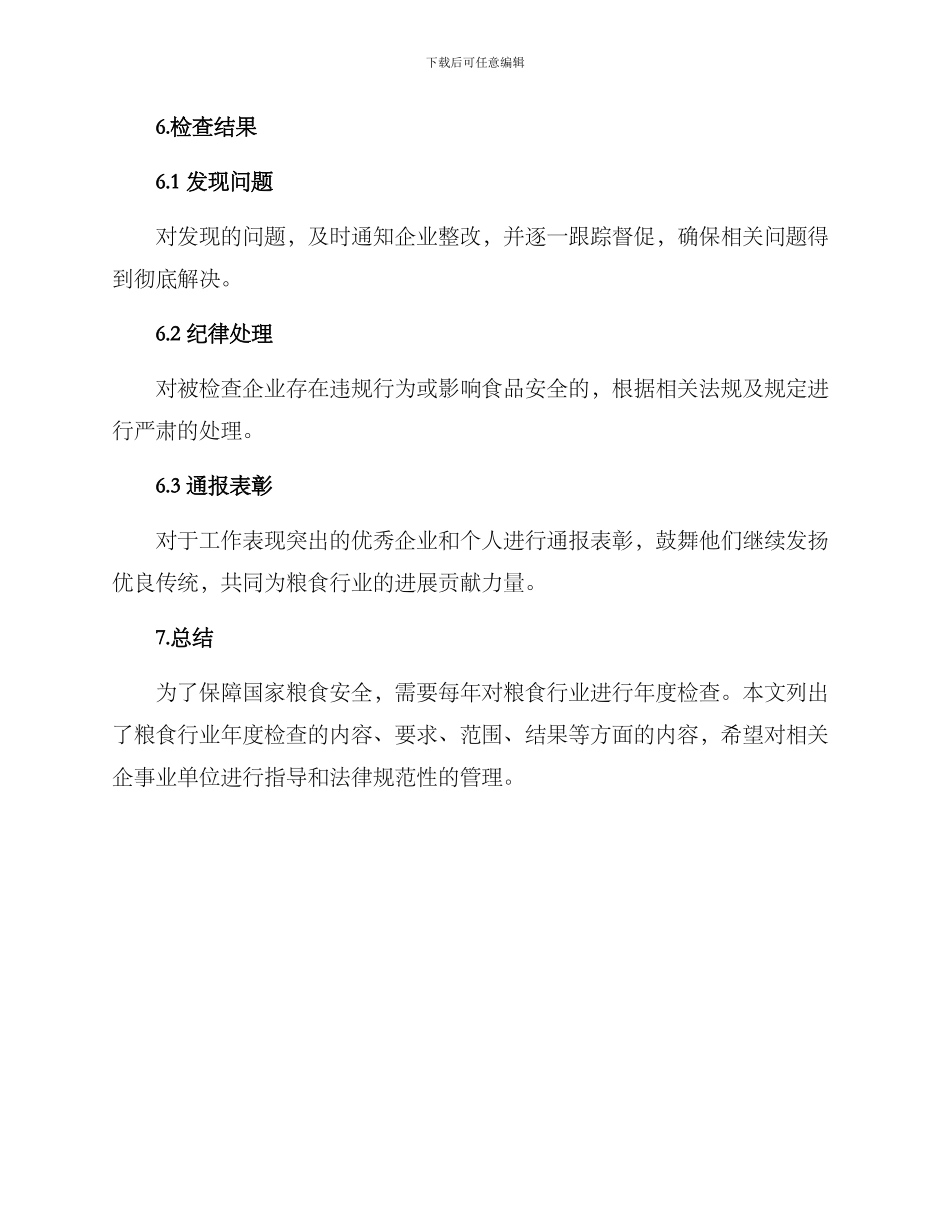 下载后可任意编辑

6.检查结果

6.1 发现问题

对发现的问题，及时通知企业整改，并逐一跟踪督促，确保相关问题得到彻底解决。

6.2 纪律处理

对被检查企业存在违规行为或影响食品安全的，根据相关法规及规定进行严肃的处理。

6.3 通报表彰

对于工作表现突出的优秀企业和个人进行通报表彰，鼓舞他们继续发扬优良传统，共同为粮食行业的进展贡献力量。

7.总结

为了保障国家粮食安全，需要每年对粮食行业进行年度检查。本文列出了粮食行业年度检查的内容、要求、范围、结果等方面的内容，希望对相关企事业单位进行指导和法律规范性的管理。